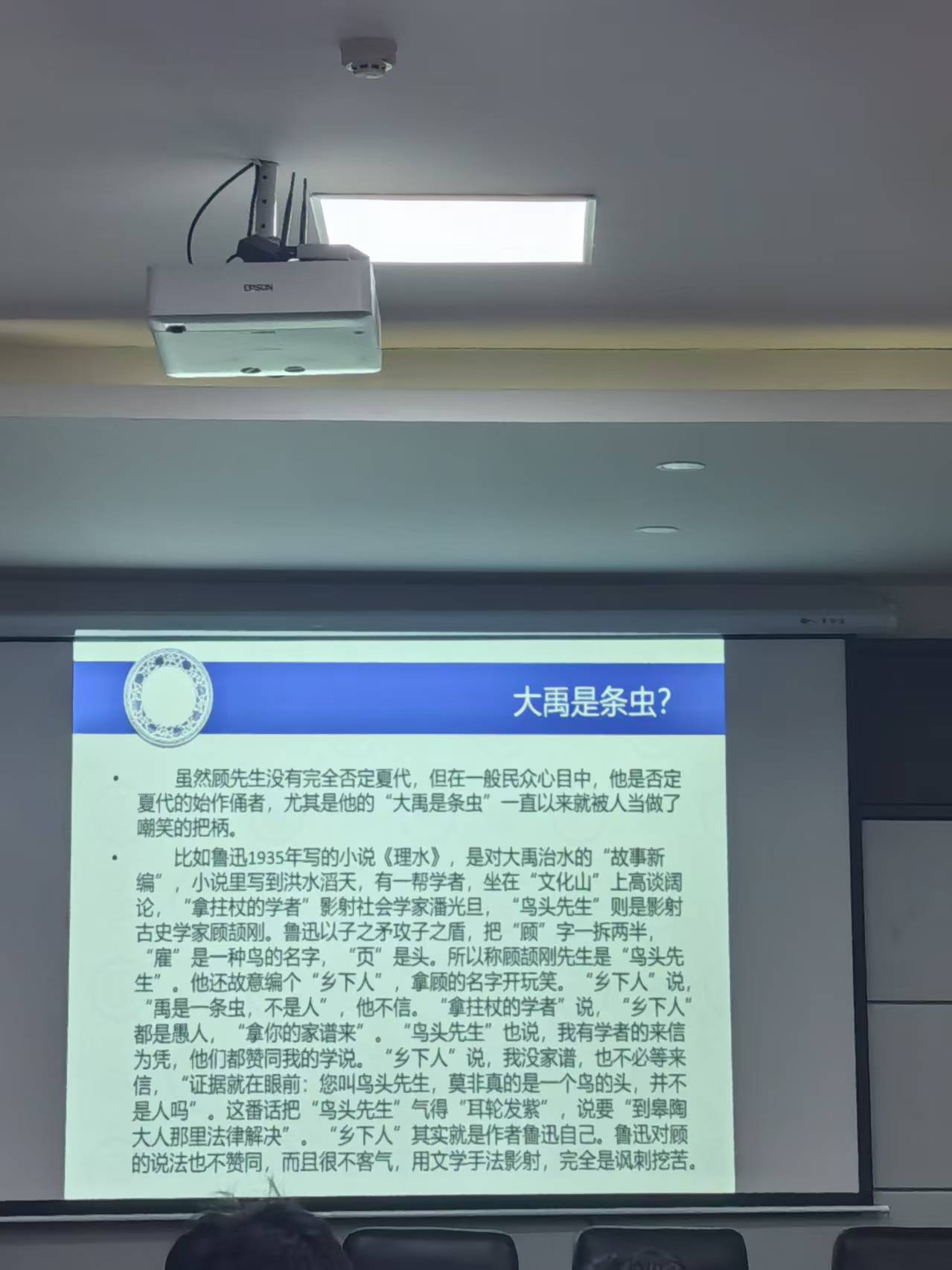 EPSON

大禹是条虫?

• 虽然顾先生没有完全否定夏代，但在一般民众心目中，他是否定夏代的始作俑者，尤其是他的“大禹是条虫”一直以来就被人当做了嘲笑的把柄。

• 比如鲁迅1935年写的小说《理水》，是对大禹治水的“故事新编”，小说里写到洪水滔天，有一帮学者，坐在“文化山”上高谈阔论，“拿拄杖的学者”影射社会学家潘光旦，“鸟头先生”则是影射古史学家顾颉刚。鲁迅以子之矛攻子之盾，把“顾”字一拆两半，“雇”是一种鸟的名字，“页”是头。所以称顾颉刚先生是“鸟头先生”。他还故意编个“乡下人”，拿顾的名字开玩笑。“乡下人”说，“禹是一条虫，不是人”，他不信。“拿拄杖的学者”说，“乡下人”都是愚人，“拿你的家谱来”。“鸟头先生”也说，我有学者的来信为凭，他们都赞同我的学说。“乡下人”说，我没家谱，也不必等来信，“证据就在眼前：您叫鸟头先生，莫非真的是一个鸟的头，并不是人吗”。这番话把“鸟头先生”气得“耳轮发紫”，说要“到皋陶大人那里法律解决”。“乡下人”其实就是作者鲁迅自己。鲁迅对顾的说法也不赞同，而且很不客气，用文学手法影射，完全是讽刺挖苦。